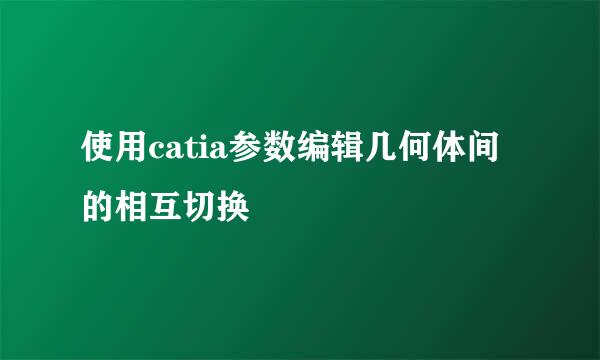 使用catia参数编辑几何体间的相互切换